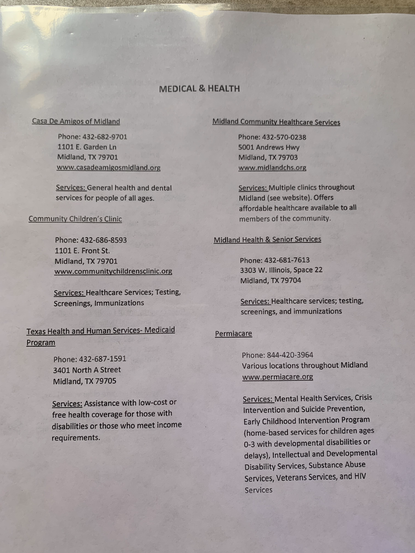 MEDICAL & HEALTH

Casa De Amigos of Midland

Phone: 432-682-9701
1101 E. Garden Ln
Midland, TX 79701
www.casadeamigosmidland.org

Services: General health and dental services for people of all ages.

Community Children's Clinic

Phone: 432-686-8593
1101 E. Front St.
Midland, TX 79701
www.communitychildrensclinic.org

Services: Healthcare Services; Testing, Screenings, Immunizations

Texas Health and Human Services- Medicaid Program

Phone: 432-687-1591
3401 North A Street
Midland, TX 79705

Services: Assistance with low-cost or free health coverage for those with disabilities or those who meet income requirements.

Midland Community Healthcare Services

Phone: 432-570-0238
5001 Andrews Hwy
Midland, TX 79703
www.midlandchs.org

Services: Multiple clinics throughout Midland (see website). Offers affordable healthcare available to all members of the community.

Midland Health & Senior Services

Phone: 432-681-7613
3303 W. Illinois, Space 22
Midland, TX 79704

Services: Healthcare services; testing, screenings, and immunizations

Permiacare

Phone: 844-420-3964
Various locations throughout Midland
www.permiacare.org

Services: Mental Health Services, Crisis Intervention and Suicide Prevention, Early Childhood Intervention Program (home-based services for children ages 0-3 with developmental disabilities or delays), Intellectual and Developmental Disability Services, Substance Abuse Services, Veterans Services, and HIV Services